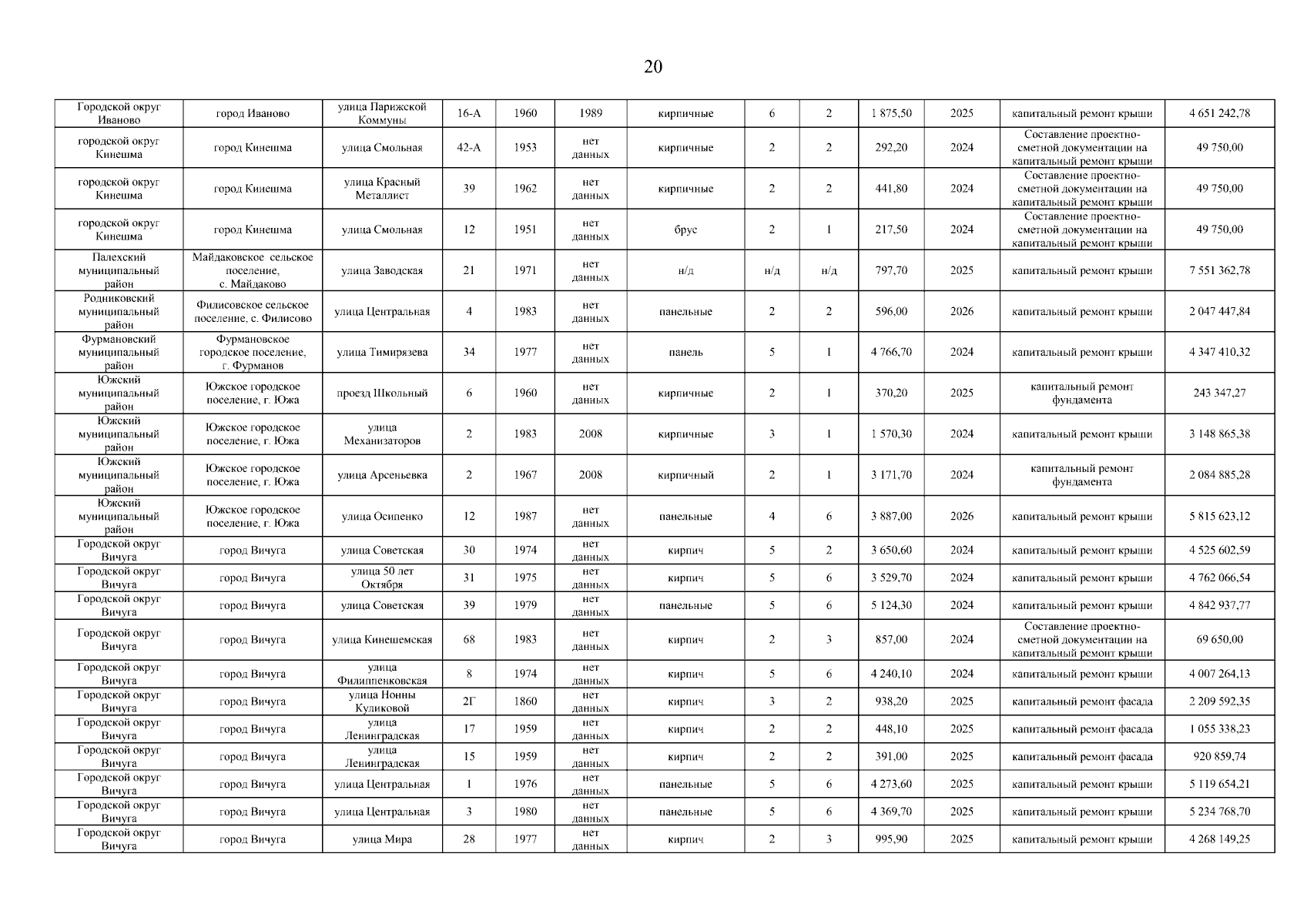 20

| | | | | | | | | | | | | |
|---|---|---|---|---|---|---|---|---|---|---|---|---|
| Городской округ Иваново | город Иваново | улица Парижской Коммуны | 16-А | 1960 | 1989 | кирпичные | 6 | 2 | 1 875,50 | 2025 | капитальный ремонт крыши | 4 651 242,78 |
| городской округ Кинешма | город Кинешма | улица Смольная | 42-А | 1953 | нет данных | кирпичные | 2 | 2 | 292,20 | 2024 | Составление проектно-сметной документации на капитальный ремонт крыши | 49 750,00 |
| городской округ Кинешма | город Кинешма | улица Красный Металлист | 39 | 1962 | нет данных | кирпичные | 2 | 2 | 441,80 | 2024 | Составление проектно-сметной документации на капитальный ремонт крыши | 49 750,00 |
| городской округ Кинешма | город Кинешма | улица Смольная | 12 | 1951 | нет данных | брус | 2 | 1 | 217,50 | 2024 | Составление проектно-сметной документации на капитальный ремонт крыши | 49 750,00 |
| Палехский муниципальный район | Майдаковское сельское поселение, с. Майдаково | улица Заводская | 21 | 1971 | нет данных | н/д | н/д | н/д | 797,70 | 2025 | капитальный ремонт крыши | 7 551 362,78 |
| Родниковский муниципальный район | Филисовское сельское поселение, с. Филисово | улица Центральная | 4 | 1983 | нет данных | панельные | 2 | 2 | 596,00 | 2026 | капитальный ремонт крыши | 2 047 447,84 |
| Фурмановский муниципальный район | Фурмановское городское поселение, г. Фурманов | улица Тимирязева | 34 | 1977 | нет данных | панель | 5 | 1 | 4 766,70 | 2024 | капитальный ремонт крыши | 4 347 410,32 |
| Южский муниципальный район | Южское городское поселение, г. Южа | проезд Школьный | 6 | 1960 | нет данных | кирпичные | 2 | 1 | 370,20 | 2025 | капитальный ремонт фундамента | 243 347,27 |
| Южский муниципальный район | Южское городское поселение, г. Южа | улица Механизаторов | 2 | 1983 | 2008 | кирпичные | 3 | 1 | 1 570,30 | 2024 | капитальный ремонт крыши | 3 148 865,38 |
| Южский муниципальный район | Южское городское поселение, г. Южа | улица Арсеньевка | 2 | 1967 | 2008 | кирпичный | 2 | 1 | 3 171,70 | 2024 | капитальный ремонт фундамента | 2 084 885,28 |
| Южский муниципальный район | Южское городское поселение, г. Южа | улица Осипенко | 12 | 1987 | нет данных | панельные | 4 | 6 | 3 887,00 | 2026 | капитальный ремонт крыши | 5 815 623,12 |
| Городской округ Вичуга | город Вичуга | улица Советская | 30 | 1974 | нет данных | кирпич | 5 | 2 | 3 650,60 | 2024 | капитальный ремонт крыши | 4 525 602,59 |
| Городской округ Вичуга | город Вичуга | улица 50 лет Октября | 31 | 1975 | нет данных | кирпич | 5 | 6 | 3 529,70 | 2024 | капитальный ремонт крыши | 4 762 066,54 |
| Городской округ Вичуга | город Вичуга | улица Советская | 39 | 1979 | нет данных | панельные | 5 | 6 | 5 124,30 | 2024 | капитальный ремонт крыши | 4 842 937,77 |
| Городской округ Вичуга | город Вичуга | улица Кинешемская | 68 | 1983 | нет данных | кирпич | 2 | 3 | 857,00 | 2024 | Составление проектно-сметной документации на капитальный ремонт крыши | 69 650,00 |
| Городской округ Вичуга | город Вичуга | улица Филиппенковская | 8 | 1974 | нет данных | кирпич | 5 | 6 | 4 240,10 | 2024 | капитальный ремонт крыши | 4 007 264,13 |
| Городской округ Вичуга | город Вичуга | улица Нонны Куликовой | 2Г | 1860 | нет данных | кирпич | 3 | 2 | 938,20 | 2025 | капитальный ремонт фасада | 2 209 592,35 |
| Городской округ Вичуга | город Вичуга | улица Ленинградская | 17 | 1959 | нет данных | кирпич | 2 | 2 | 448,10 | 2025 | капитальный ремонт фасада | 1 055 338,23 |
| Городской округ Вичуга | город Вичуга | улица Ленинградская | 15 | 1959 | нет данных | кирпич | 2 | 2 | 391,00 | 2025 | капитальный ремонт фасада | 920 859,74 |
| Городской округ Вичуга | город Вичуга | улица Центральная | 1 | 1976 | нет данных | панельные | 5 | 6 | 4 273,60 | 2025 | капитальный ремонт крыши | 5 119 654,21 |
| Городской округ Вичуга | город Вичуга | улица Центральная | 3 | 1980 | нет данных | панельные | 5 | 6 | 4 369,70 | 2025 | капитальный ремонт крыши | 5 234 768,70 |
| Городской округ Вичуга | город Вичуга | улица Мира | 28 | 1977 | нет данных | кирпич | 2 | 3 | 995,90 | 2025 | капитальный ремонт крыши | 4 268 149,25 |